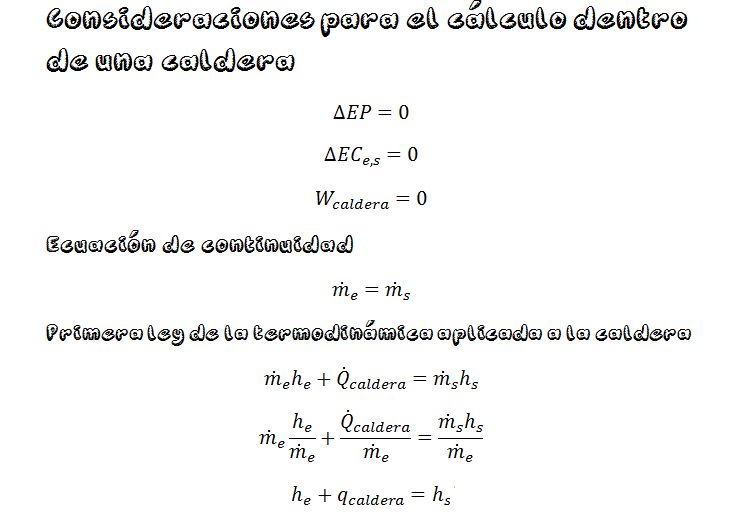 Consideraciones para el cálculo dentro de una caldera

$\Delta EP = 0$

$\Delta EC_{e,s} = 0$

$W_{caldera} = 0$

Ecuación de continuidad

$\dot{m}_e = \dot{m}_s$

Primera ley de la termodinámica aplicada a la caldera

$\dot{m}_e h_e + \dot{Q}_{caldera} = \dot{m}_s h_s$

$\dot{m}_e \frac{h_e}{\dot{m}_e} + \frac{\dot{Q}_{caldera}}{\dot{m}_e} = \frac{\dot{m}_s h_s}{\dot{m}_e}$

$h_e + q_{caldera} = h_s$